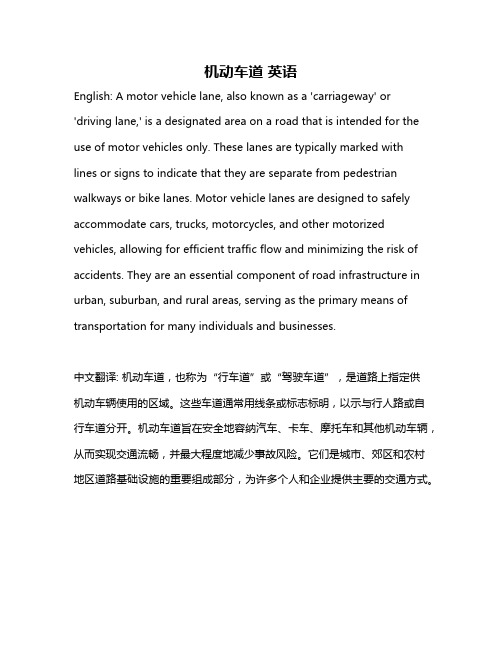 机动车道 英语

English: A motor vehicle lane, also known as a 'carriageway' or 'driving lane,' is a designated area on a road that is intended for the use of motor vehicles only. These lanes are typically marked with lines or signs to indicate that they are separate from pedestrian walkways or bike lanes. Motor vehicle lanes are designed to safely accommodate cars, trucks, motorcycles, and other motorized vehicles, allowing for efficient traffic flow and minimizing the risk of accidents. They are an essential component of road infrastructure in urban, suburban, and rural areas, serving as the primary means of transportation for many individuals and businesses.

中文翻译: 机动车道，也称为“行车道”或“驾驶车道”，是道路上指定供机动车辆使用的区域。这些车道通常用线条或标志标明，以示与行人路或自行车道分开。机动车道旨在安全地容纳汽车、卡车、摩托车和其他机动车辆，从而实现交通流畅，并最大程度地减少事故风险。它们是城市、郊区和农村地区道路基础设施的重要组成部分，为许多个人和企业提供主要的交通方式。